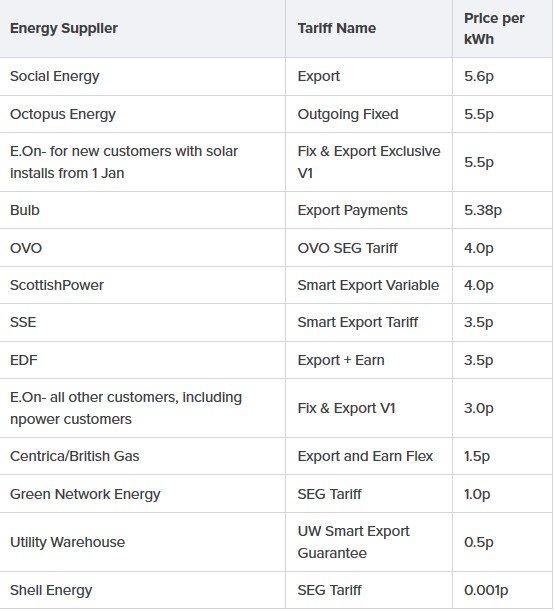 | Energy Supplier | Tariff Name | Price per kWh |
|---|---|---|
| Social Energy | Export | 5.6p |
| Octopus Energy | Outgoing Fixed | 5.5p |
| E.On- for new customers with solar installs from 1 Jan | Fix & Export Exclusive V1 | 5.5p |
| Bulb | Export Payments | 5.38p |
| OVO | OVO SEG Tariff | 4.0p |
| ScottishPower | Smart Export Variable | 4.0p |
| SSE | Smart Export Tariff | 3.5p |
| EDF | Export + Earn | 3.5p |
| E.On- all other customers, including npower customers | Fix & Export V1 | 3.0p |
| Centrica/British Gas | Export and Earn Flex | 1.5p |
| Green Network Energy | SEG Tariff | 1.0p |
| Utility Warehouse | UW Smart Export Guarantee | 0.5p |
| Shell Energy | SEG Tariff | 0.001p |